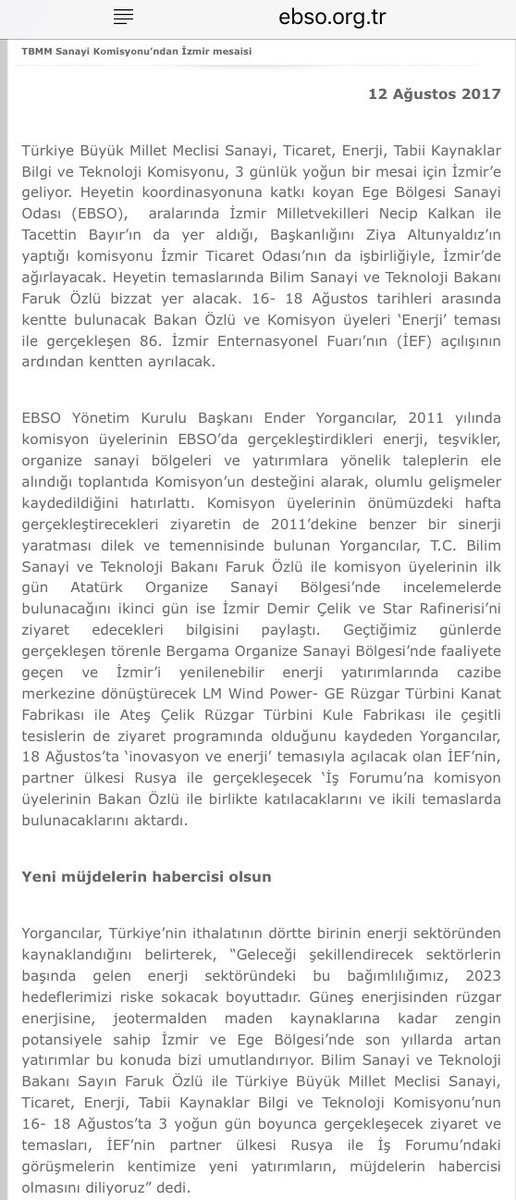 ebso.org.tr

TBMM Sanayi Komisyonu'ndan İzmir mesaisi

12 Ağustos 2017

Türkiye Büyük Millet Meclisi Sanayi, Ticaret, Enerji, Tabii Kaynaklar Bilgi ve Teknoloji Komisyonu, 3 günlük yoğun bir mesai için İzmir'e geliyor. Heyetin koordinasyonuna katkı koyan Ege Bölgesi Sanayi Odası (EBSO), aralarında İzmir Milletvekilleri Necip Kalkan ile Tacettin Bayır'ın da yer aldığı, Başkanlığını Ziya Altunyaldız'ın yaptığı komisyonu İzmir Ticaret Odası'nın da işbirliğiyle, İzmir'de ağırlayacak. Heyetin temaslarında Bilim Sanayi ve Teknoloji Bakanı Faruk Özlü bizzat yer alacak. 16- 18 Ağustos tarihleri arasında kentte bulunacak Bakan Özlü ve Komisyon üyeleri 'Enerji' teması ile gerçekleşen 86. İzmir Enternasyonel Fuarı'nın (İEF) açılışının ardından kentten ayrılacak.

EBSO Yönetim Kurulu Başkanı Ender Yorgancılar, 2011 yılında komisyon üyelerinin EBSO'da gerçekleştirdikleri enerji, teşvikler, organize sanayi bölgeleri ve yatırımlara yönelik taleplerin ele alındığı toplantıda Komisyon'un desteğini alarak, olumlu gelişmeler kaydedildiğini hatırlattı. Komisyon üyelerinin önümüzdeki hafta gerçekleştirecekleri ziyaretin de 2011'dekine benzer bir sinerji yaratması dilek ve temennisinde bulunan Yorgancılar, T.C. Bilim Sanayi ve Teknoloji Bakanı Faruk Özlü ile komisyon üyelerinin ilk gün Atatürk Organize Sanayi Bölgesi'nde incelemelerde bulunacağını ikinci gün ise İzmir Demir Çelik ve Star Rafinerisi'ni ziyaret edecekleri bilgisini paylaştı. Geçtiğimiz günlerde gerçekleşen törenle Bergama Organize Sanayi Bölgesi'nde faaliyete geçen ve İzmir'i yenilenebilir enerji yatırımlarında cazibe merkezine dönüştürecek LM Wind Power- GE Rüzgar Türbini Kanat Fabrikası ile Ateş Çelik Rüzgar Türbini Kule Fabrikası ile çeşitli tesislerin de ziyaret programında olduğunu kaydeden Yorgancılar, 18 Ağustos'ta 'inovasyon ve enerji' temasıyla açılacak olan İEF'nin, partner ülkesi Rusya ile gerçekleşecek 'İş Forumu'na komisyon üyelerinin Bakan Özlü ile birlikte katılacaklarını ve ikili temaslarda bulunacaklarını aktardı.

Yeni müjdelerin habercisi olsun

Yorgancılar, Türkiye'nin ithalatının dörtte birinin enerji sektöründen kaynaklandığını belirterek, "Geleceği şekillendirecek sektörlerin başında gelen enerji sektöründeki bu bağımlılığımız, 2023 hedeflerimizi riske sokacak boyuttadır. Güneş enerjisinden rüzgar enerjisine, jeotermalden maden kaynaklarına kadar zengin potansiyele sahip İzmir ve Ege Bölgesi'nde son yıllarda artan yatırımlar bu konuda bizi umutlandırıyor. Bilim Sanayi ve Teknoloji Bakanı Sayın Faruk Özlü ile Türkiye Büyük Millet Meclisi Sanayi, Ticaret, Enerji, Tabii Kaynaklar Bilgi ve Teknoloji Komisyonu'nun 16- 18 Ağustos'ta 3 yoğun gün boyunca gerçekleşecek ziyaret ve temasları, İEF'nin partner ülkesi Rusya ile İş Forumu'ndaki görüşmelerin kentimize yeni yatırımların, müjdelerin habercisi olmasını diliyoruz" dedi.